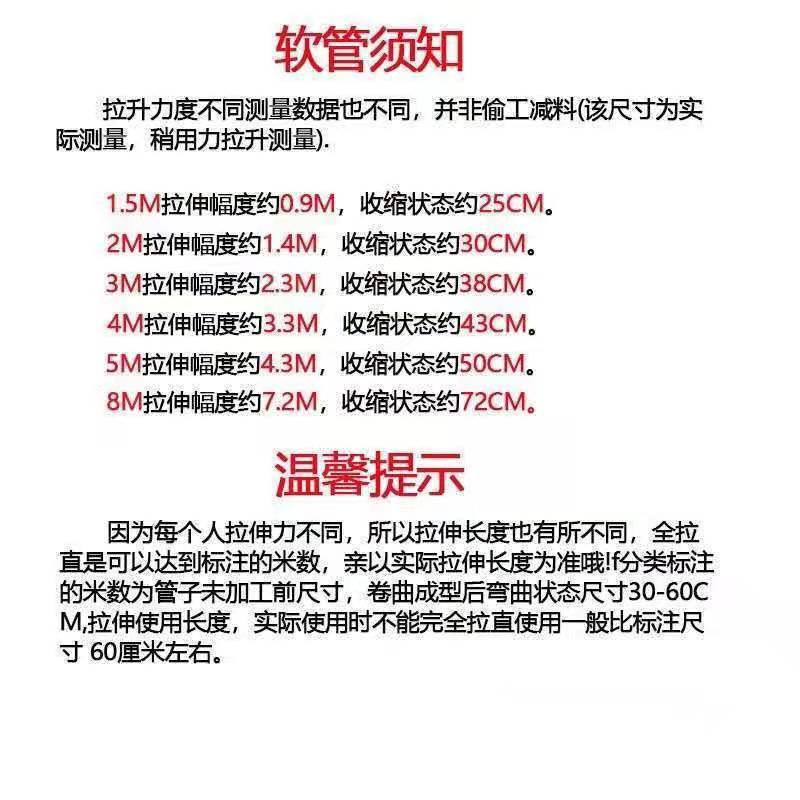 软管须知

拉升力度不同测量数据也不同，并非偷工减料(该尺寸为实际测量，稍用力拉升测量).

1.5M拉伸幅度约0.9M，收缩状态约25CM。
2M拉伸幅度约1.4M，收缩状态约30CM。
3M拉伸幅度约2.3M，收缩状态约38CM。
4M拉伸幅度约3.3M，收缩状态约43CM。
5M拉伸幅度约4.3M，收缩状态约50CM。
8M拉伸幅度约7.2M，收缩状态约72CM。

温馨提示

因为每个人拉伸力不同，所以拉伸长度也有所不同，全拉直是可以达到标注的米数，亲以实际拉伸长度为准哦!f分类标注的米数为管子未加工前尺寸，卷曲成型后弯曲状态尺寸30-60CM,拉伸使用长度，实际使用时不能完全拉直使用一般比标注尺寸 60厘米左右。